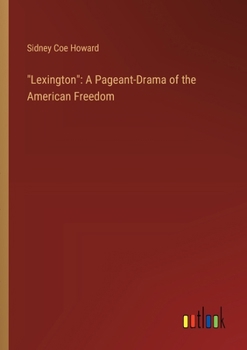 Sidney Coe Howard

"Lexington": A Pageant-Drama of the American Freedom

outlook